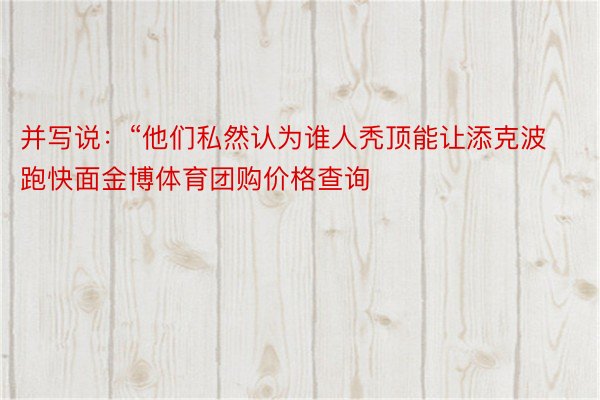 并写说：“他们私然认为谁人秃顶能让添克波跑快面金博体育团购价格查询